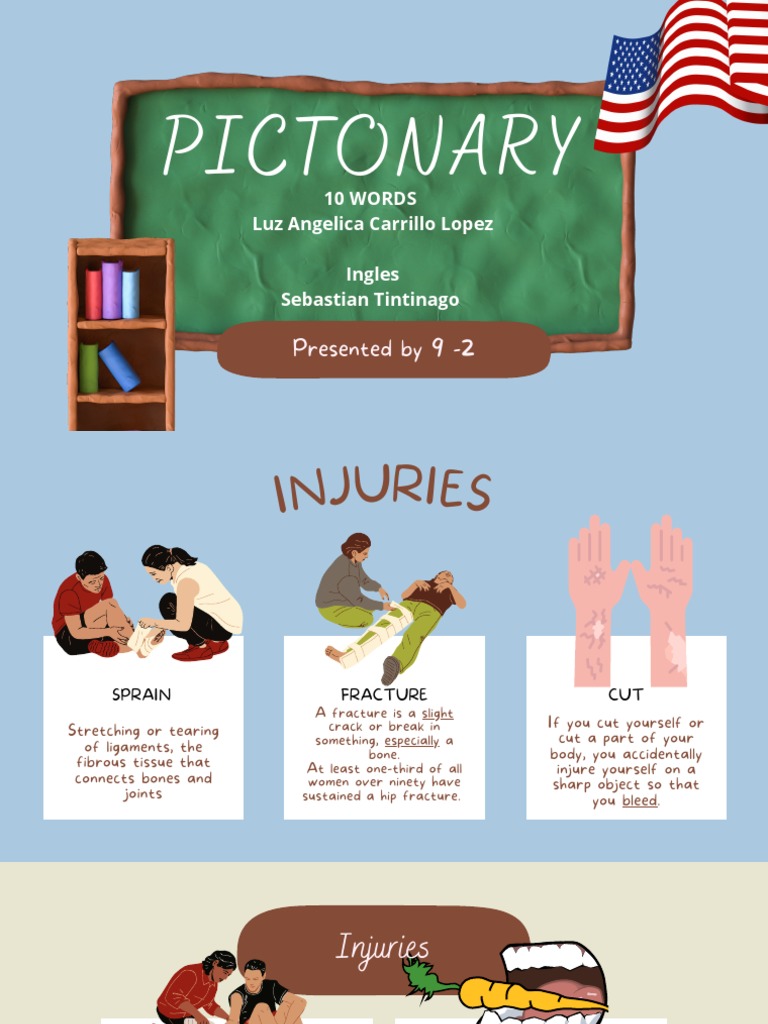 PICTONARY

10 WORDS
Luz Angelica Carrillo Lopez

Ingles
Sebastian Tintinago

Presented by 9 -2

INJURIES

SPRAIN

Stretching or tearing of ligaments, the fibrous tissue that connects bones and joints

FRACTURE

A fracture is a slight crack or break in something, especially a bone.
At least one-third of all women over ninety have sustained a hip fracture.

CUT

If you cut yourself or cut a part of your body, you accidentally injure yourself on a sharp object so that you bleed.

Injuries